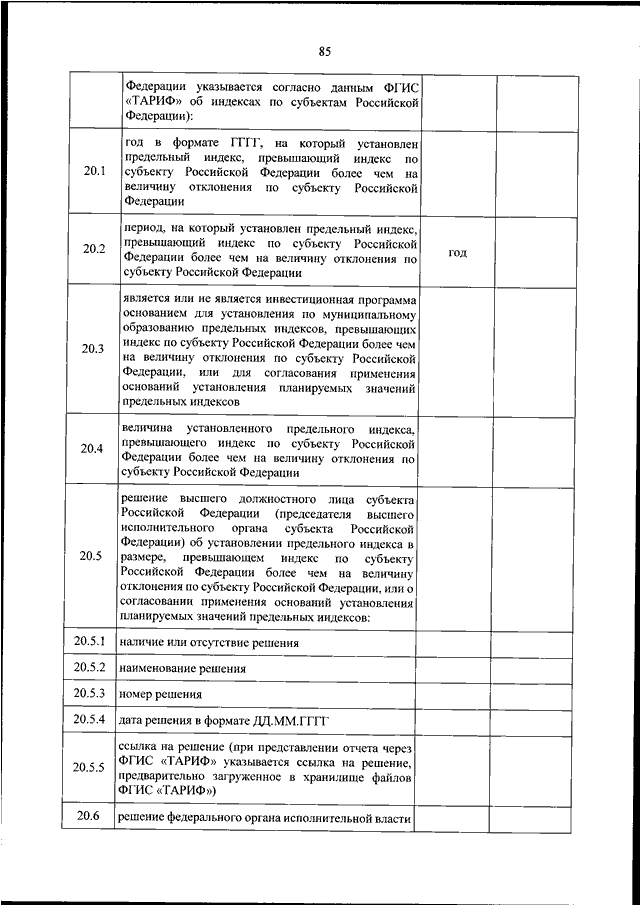 85

|  |  |  |  |
|---|---|---|---|
|  | Федерации указывается согласно данным ФГИС «ТАРИФ» об индексах по субъектам Российской Федерации): |  |  |
| 20.1 | год в формате ГГГГ, на который установлен предельный индекс, превышающий индекс по субъекту Российской Федерации более чем на величину отклонения по субъекту Российской Федерации |  |  |
| 20.2 | период, на который установлен предельный индекс, превышающий индекс по субъекту Российской Федерации более чем на величину отклонения по субъекту Российской Федерации | год |  |
| 20.3 | является или не является инвестиционная программа основанием для установления по муниципальному образованию предельных индексов, превышающих индекс по субъекту Российской Федерации более чем на величину отклонения по субъекту Российской Федерации, или для согласования применения оснований установления планируемых значений предельных индексов |  |  |
| 20.4 | величина установленного предельного индекса, превышающего индекс по субъекту Российской Федерации более чем на величину отклонения по субъекту Российской Федерации |  |  |
| 20.5 | решение высшего должностного лица субъекта Российской Федерации (председателя высшего исполнительного органа субъекта Российской Федерации) об установлении предельного индекса в размере, превышающем индекс по субъекту Российской Федерации более чем на величину отклонения по субъекту Российской Федерации, или о согласовании применения оснований установления планируемых значений предельных индексов: |  |  |
| 20.5.1 | наличие или отсутствие решения |  |  |
| 20.5.2 | наименование решения |  |  |
| 20.5.3 | номер решения |  |  |
| 20.5.4 | дата решения в формате ДД.ММ.ГГГГ |  |  |
| 20.5.5 | ссылка на решение (при представлении отчета через ФГИС «ТАРИФ» указывается ссылка на решение, предварительно загруженное в хранилище файлов ФГИС «ТАРИФ») |  |  |
| 20.6 | решение федерального органа исполнительной власти |  |  |